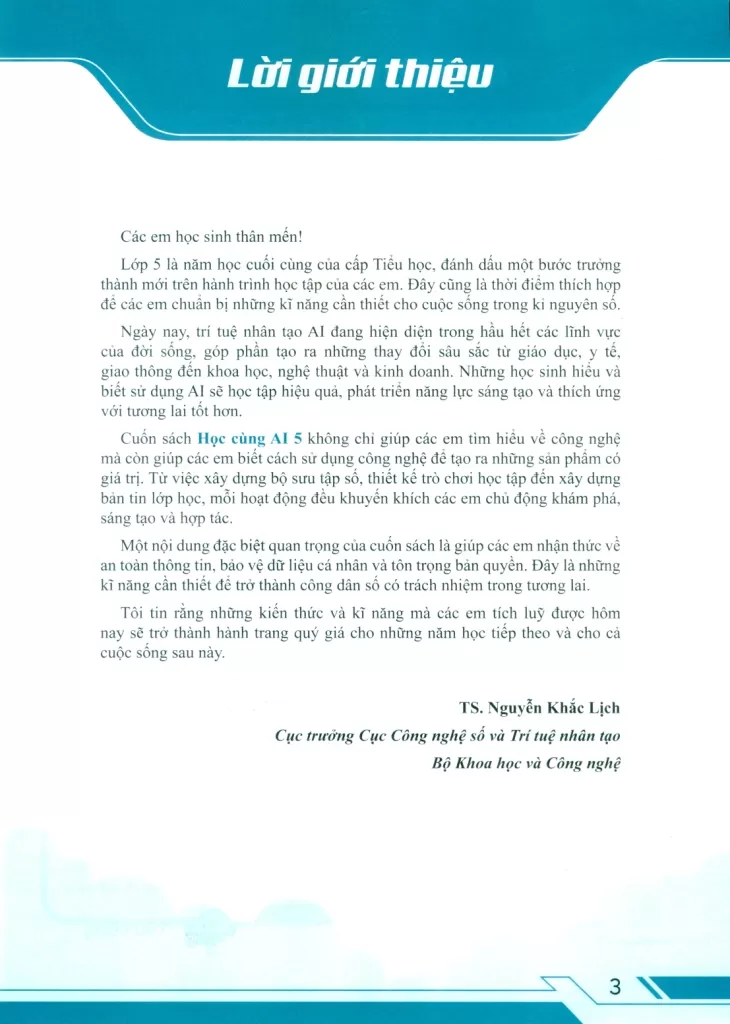 Lời giới thiệu

Các em học sinh thân mến!

Lớp 5 là năm học cuối cùng của cấp Tiểu học, đánh dấu một bước trưởng thành mới trên hành trình học tập của các em. Đây cũng là thời điểm thích hợp để các em chuẩn bị những kĩ năng cần thiết cho cuộc sống trong kỉ nguyên số.

Ngày nay, trí tuệ nhân tạo AI đang hiện diện trong hầu hết các lĩnh vực của đời sống, góp phần tạo ra những thay đổi sâu sắc từ giáo dục, y tế, giao thông đến khoa học, nghệ thuật và kinh doanh. Những học sinh hiểu và biết sử dụng AI sẽ học tập hiệu quả, phát triển năng lực sáng tạo và thích ứng với tương lai tốt hơn.

Cuốn sách Học cùng AI 5 không chỉ giúp các em tìm hiểu về công nghệ mà còn giúp các em biết cách sử dụng công nghệ để tạo ra những sản phẩm có giá trị. Từ việc xây dựng bộ sưu tập số, thiết kế trò chơi học tập đến xây dựng bản tin lớp học, mỗi hoạt động đều khuyến khích các em chủ động khám phá, sáng tạo và hợp tác.

Một nội dung đặc biệt quan trọng của cuốn sách là giúp các em nhận thức về an toàn thông tin, bảo vệ dữ liệu cá nhân và tôn trọng bản quyền. Đây là những kĩ năng cần thiết để trở thành công dân số có trách nhiệm trong tương lai.

Tôi tin rằng những kiến thức và kĩ năng mà các em tích luỹ được hôm nay sẽ trở thành hành trang quý giá cho những năm học tiếp theo và cho cả cuộc sống sau này.

TS. Nguyễn Khắc Lịch
Cục trưởng Cục Công nghệ số và Trí tuệ nhân tạo
Bộ Khoa học và Công nghệ

3